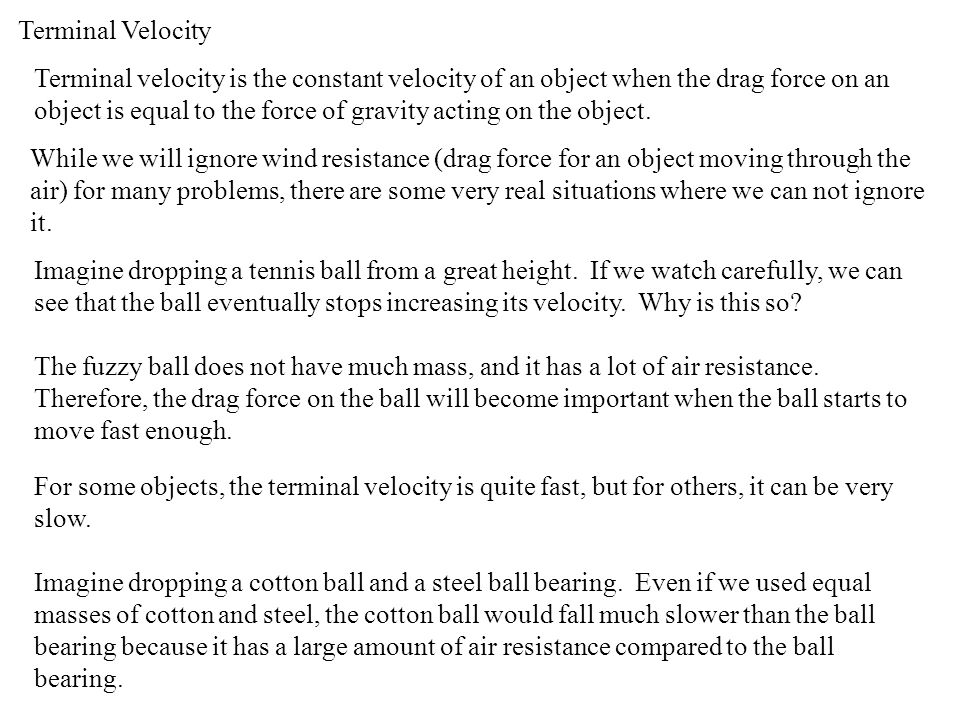 Terminal Velocity

Terminal velocity is the constant velocity of an object when the drag force on an object is equal to the force of gravity acting on the object.

While we will ignore wind resistance (drag force for an object moving through the air) for many problems, there are some very real situations where we can not ignore it.

Imagine dropping a tennis ball from a great height. If we watch carefully, we can see that the ball eventually stops increasing its velocity. Why is this so?

The fuzzy ball does not have much mass, and it has a lot of air resistance. Therefore, the drag force on the ball will become important when the ball starts to move fast enough.

For some objects, the terminal velocity is quite fast, but for others, it can be very slow.

Imagine dropping a cotton ball and a steel ball bearing. Even if we used equal masses of cotton and steel, the cotton ball would fall much slower than the ball bearing because it has a large amount of air resistance compared to the ball bearing.